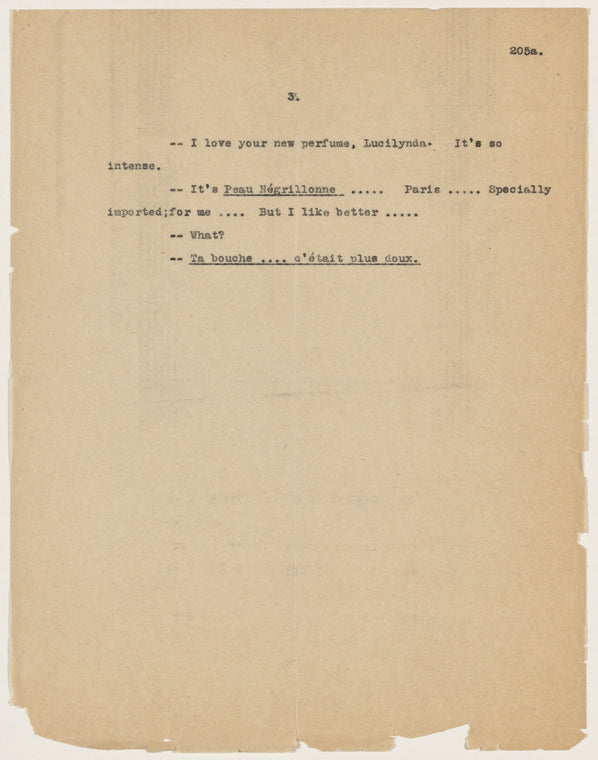 205a.

3.

-- I love your new perfume, Lucilynda. It's so intense.

-- It's Peau Négrillonne ..... Paris ..... Specially imported;for me .... But I like better .....

-- What?

-- Ta bouche .... c'était plus doux.